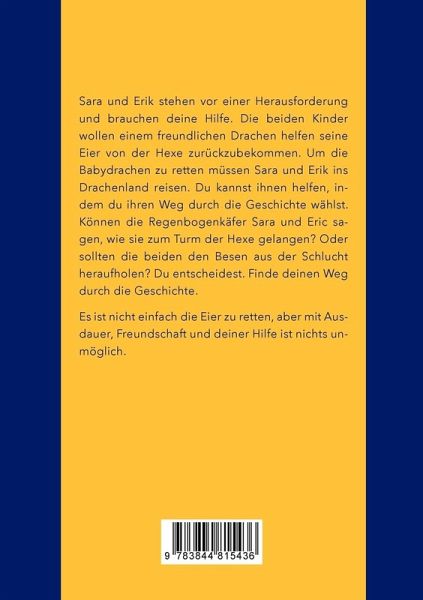 Sara und Erik stehen vor einer Herausforderung und brauchen deine Hilfe. Die beiden Kinder wollen einem freundlichen Drachen helfen seine Eier von der Hexe zurückzubekommen. Um die Babydrachen zu retten müssen Sara und Erik ins Drachenland reisen. Du kannst ihnen helfen, indem du ihren Weg durch die Geschichte wählst. Können die Regenbogenkäfer Sara und Eric sagen, wie sie zum Turm der Hexe gelangen? Oder sollten die beiden den Besen aus der Schlucht heraufholen? Du entscheidest. Finde deinen Weg durch die Geschichte.

Es ist nicht einfach die Eier zu retten, aber mit Ausdauer, Freundschaft und deiner Hilfe ist nichts unmöglich.

9 783844 815436